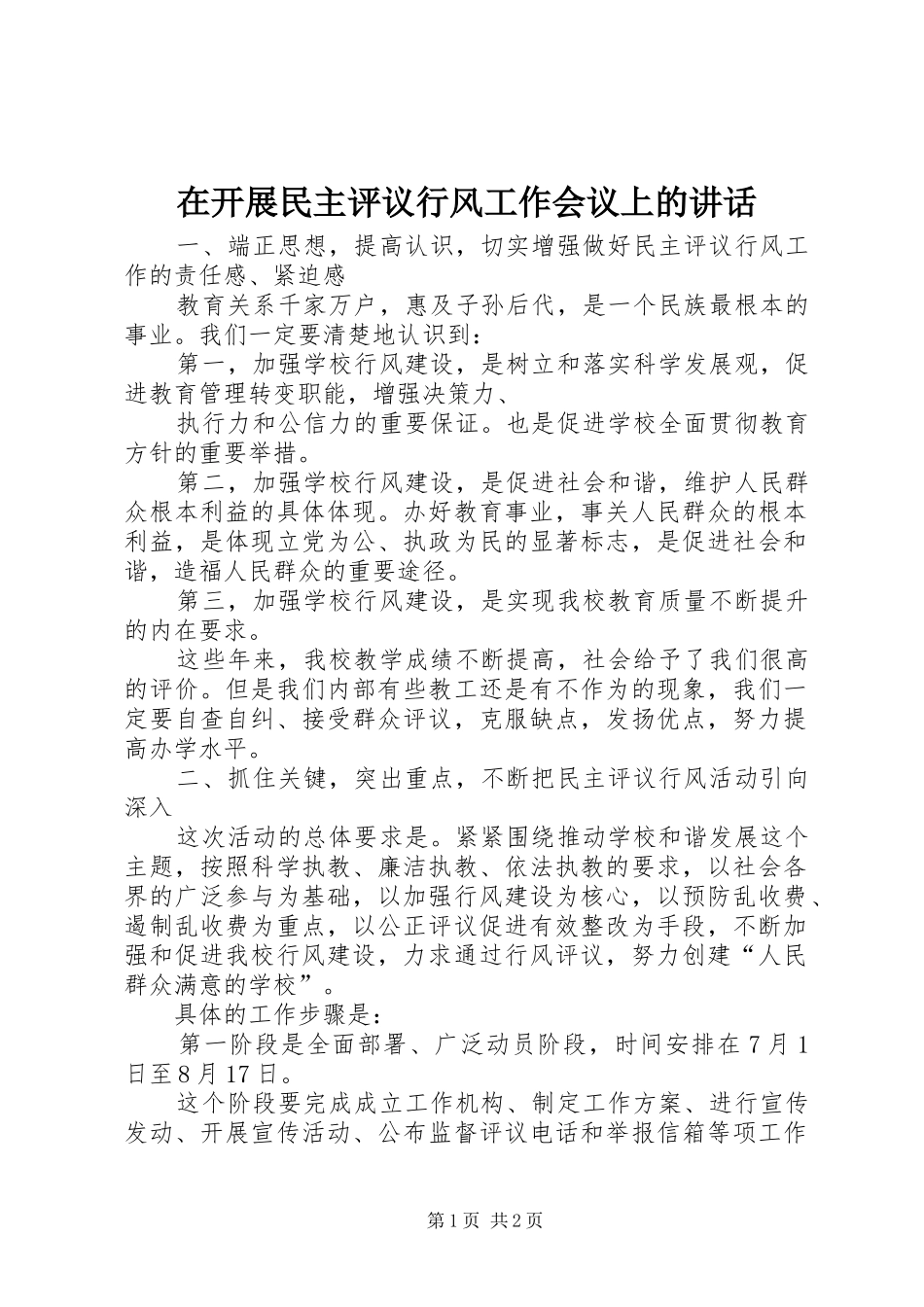 在开展民主评议行风工作会议上的讲话

一、端正思想，提高认识，切实增强做好民主评议行风工作的责任感、紧迫感

教育关系千家万户，惠及子孙后代，是一个民族最根本的事业。我们一定要清楚地认识到：

第一，加强学校行风建设，是树立和落实科学发展观，促进教育管理转变职能，增强决策力、

执行力和公信力的重要保证。也是促进学校全面贯彻教育方针的重要举措。

第二，加强学校行风建设，是促进社会和谐，维护人民群众根本利益的具体体现。办好教育事业，事关人民群众的根本利益，是体现立党为公、执政为民的显著标志，是促进社会和谐，造福人民群众的重要途径。

第三，加强学校行风建设，是实现我校教育质量不断提升的内在要求。

这些年来，我校教学成绩不断提高，社会给予了我们很高的评价。但是我们内部有些教工还是有不作为的现象，我们一定要自查自纠、接受群众评议，克服缺点，发扬优点，努力提高办学水平。

二、抓住关键，突出重点，不断把民主评议行风活动引向深入

这次活动的总体要求是。紧紧围绕推动学校和谐发展这个主题，按照科学执教、廉洁执教、依法执教的要求，以社会各界的广泛参与为基础，以加强行风建设为核心，以预防乱收费、遏制乱收费为重点，以公正评议促进有效整改为手段，不断加强和促进我校行风建设，力求通过行风评议，努力创建“人民群众满意的学校”。

具体的工作步骤是：

第一阶段是全面部署、广泛动员阶段，时间安排在7月1日至8月17日。

这个阶段要完成成立工作机构、制定工作方案、进行宣传发动、开展宣传活动、公布监督评议电话和举报信箱等项工作

第1页 共2页